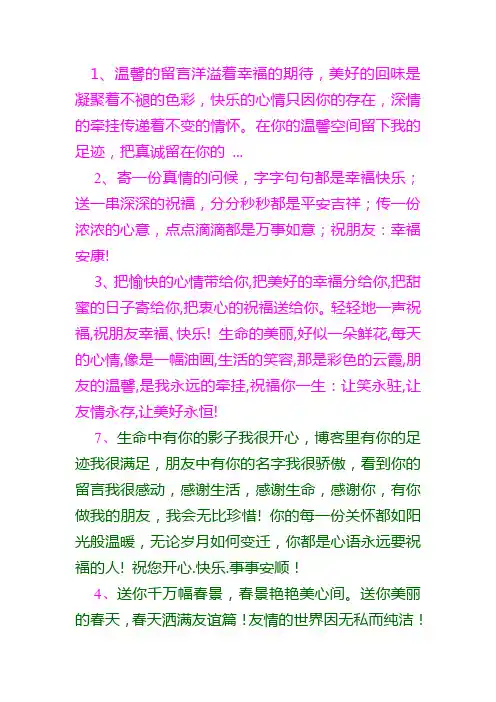 1、温馨的留言洋溢着幸福的期待，美好的回味是凝聚着不褪的色彩，快乐的心情只因你的存在，深情的牵挂传递着不变的情怀。在你的温馨空间留下我的足迹，把真诚留在你的 ...

2、寄一份真情的问候，字字句句都是幸福快乐；送一串深深的祝福，分分秒秒都是平安吉祥；传一份浓浓的心意，点点滴滴都是万事如意；祝朋友：幸福安康!

3、把愉快的心情带给你,把美好的幸福分给你,把甜蜜的日子寄给你,把衷心的祝福送给你。轻轻地一声祝福,祝朋友幸福、快乐! 生命的美丽,好似一朵鲜花,每天的心情,像是一幅油画,生活的笑容,那是彩色的云霞,朋友的温馨,是我永远的牵挂,祝福你一生：让笑永驻,让友情永存,让美好永恒!

7、生命中有你的影子我很开心，博客里有你的足迹我很满足，朋友中有你的名字我很骄傲，看到你的留言我很感动，感谢生活，感谢生命，感谢你，有你做我的朋友，我会无比珍惜! 你的每一份关怀都如阳光般温暖，无论岁月如何变迁，你都是心语永远要祝福的人! 祝您开心.快乐.事事安顺！

4、送你千万幅春景，春景艳艳美心间。送你美丽的春天，春天洒满友谊篇！友情的世界因无私而纯洁！